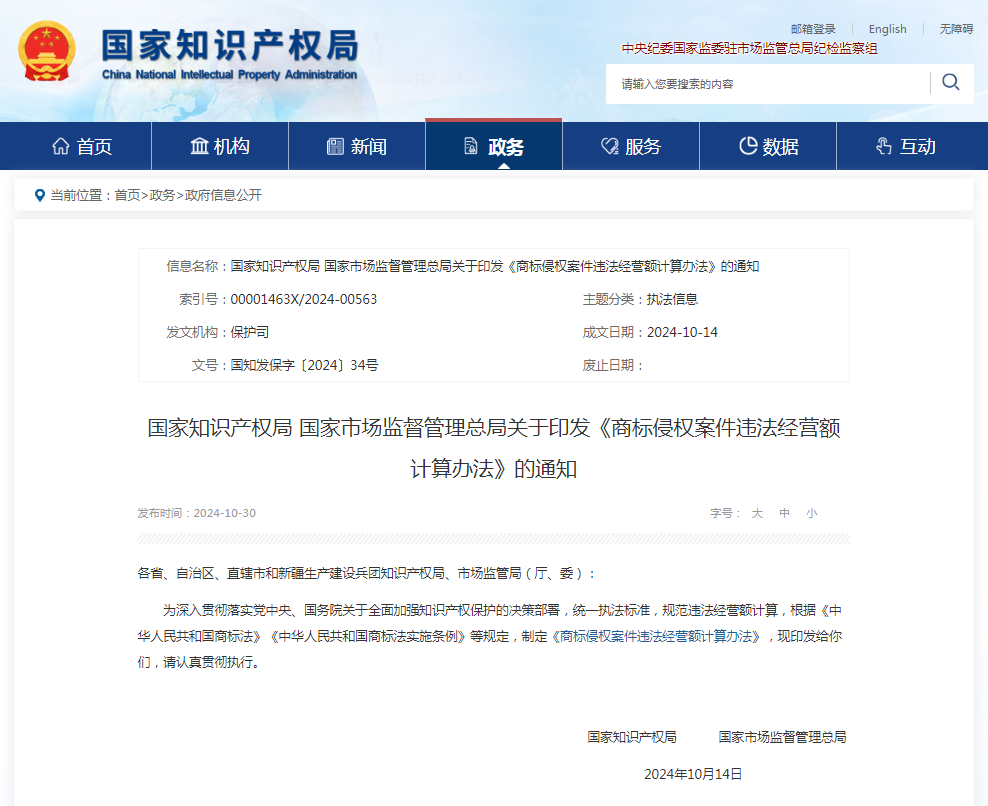 国家知识产权局
China National Intellectual Property Administration

邮箱登录 | English | 无障碍

中央纪委国家监委驻市场监管总局纪检监察组

请输入您要搜索的内容

首页 机构 新闻 政务 服务 数据 互动

当前位置：首页>政务>政府信息公开

信息名称：国家知识产权局 国家市场监督管理总局关于印发《商标侵权案件违法经营额计算办法》的通知

索引号：00001463X/2024-00563 主题分类：执法信息

发文机构：保护司 成文日期：2024-10-14

文号：国知发保字〔2024〕34号 废止日期：

国家知识产权局 国家市场监督管理总局关于印发《商标侵权案件违法经营额计算办法》的通知

发布时间：2024-10-30 字号： 大 中 小

各省、自治区、直辖市和新疆生产建设兵团知识产权局、市场监管局（厅、委）：

为深入贯彻落实党中央、国务院关于全面加强知识产权保护的决策部署，统一执法标准，规范违法经营额计算，根据《中华人民共和国商标法》《中华人民共和国商标法实施条例》等规定，制定《商标侵权案件违法经营额计算办法》，现印发给你们，请认真贯彻执行。

国家知识产权局 国家市场监督管理总局

2024年10月14日